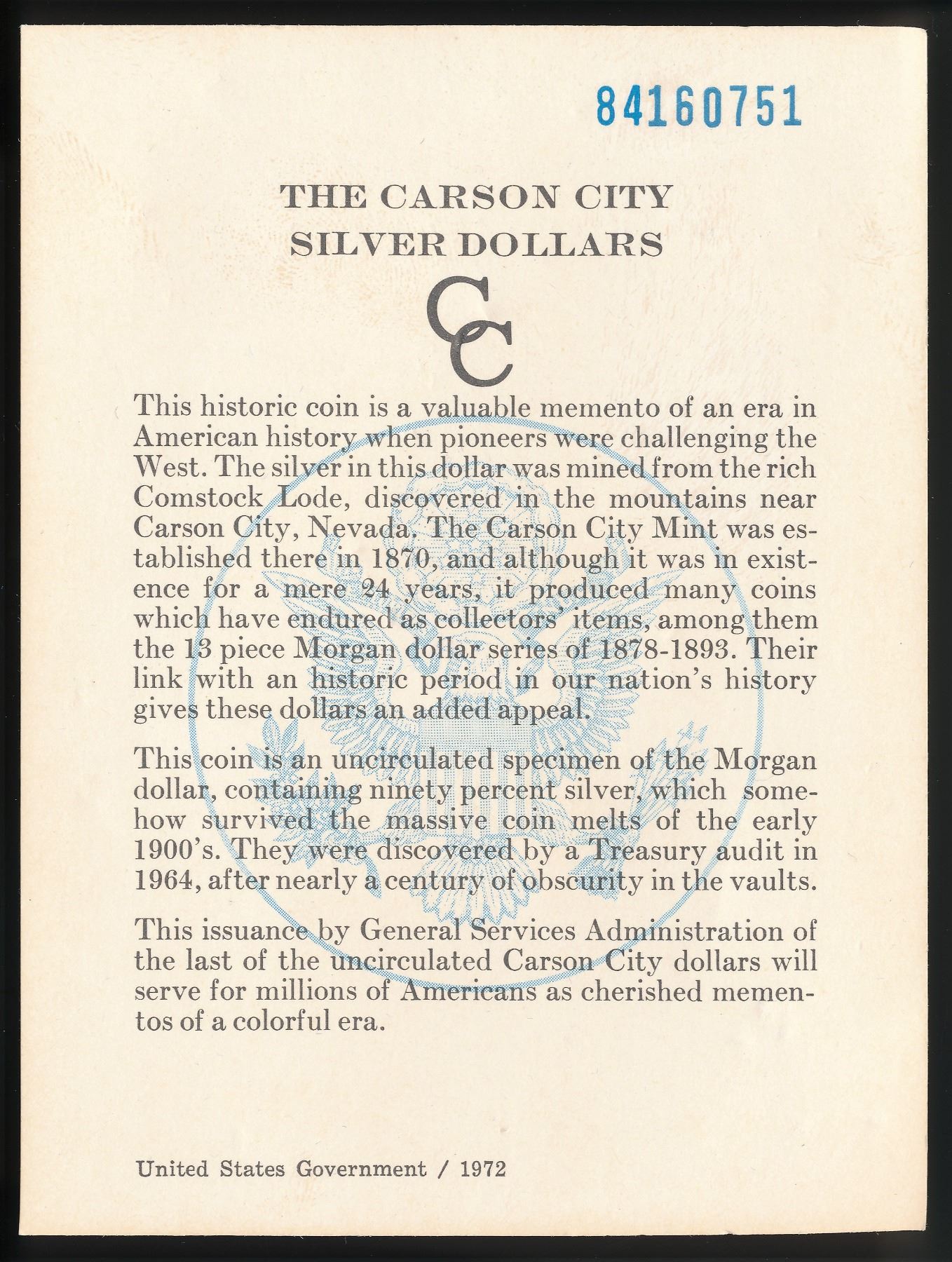 84160751

THE CARSON CITY
SILVER DOLLARS

CC

This historic coin is a valuable memento of an era in American history when pioneers were challenging the West. The silver in this dollar was mined from the rich Comstock Lode, discovered in the mountains near Carson City, Nevada. The Carson City Mint was established there in 1870, and although it was in existence for a mere 24 years, it produced many coins which have endured as collectors' items, among them the 13 piece Morgan dollar series of 1878-1893. Their link with an historic period in our nation's history gives these dollars an added appeal.

This coin is an uncirculated specimen of the Morgan dollar, containing ninety percent silver, which somehow survived the massive coin melts of the early 1900's. They were discovered by a Treasury audit in 1964, after nearly a century of obscurity in the vaults.

This issuance by General Services Administration of the last of the uncirculated Carson City dollars will serve for millions of Americans as cherished mementos of a colorful era.

United States Government / 1972